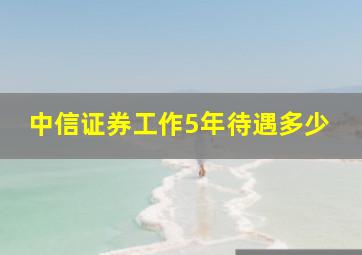 中信证券工作5年待遇多少